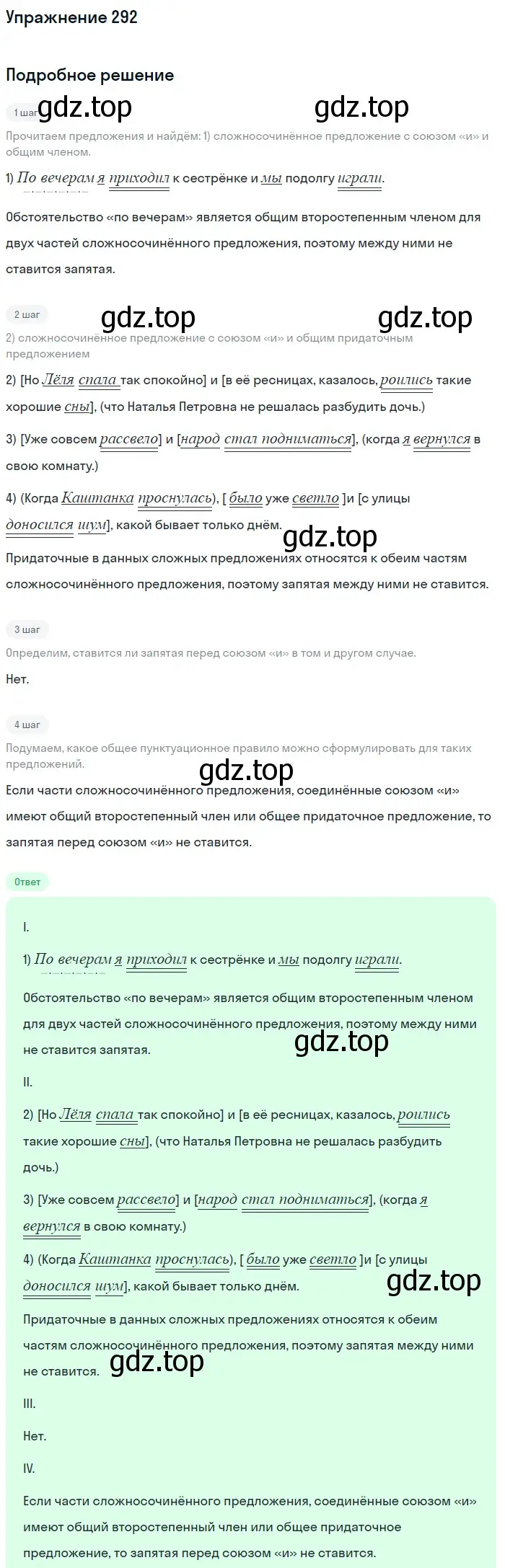 Упражнение 292

Подробное решение

1 шаг gdz.top gdz.top

Прочитаем предложения и найдём: 1) сложносочинённое предложение с союзом «и» и общим членом.

1) По вечерам я приходил к сестрёнке и мы подолгу играли.

Обстоятельство «по вечерам» является общим второстепенным членом для двух частей сложносочинённого предложения, поэтому между ними не ставится запятая.

2 шаг gdz.top gdz.top

2) сложносочинённое предложение с союзом «и» и общим придаточным предложением

2) [Но Лёля спала так спокойно] и [в её ресницах, казалось, роились такие хорошие сны], (что Наталья Петровна не решалась разбудить дочь.)

3) [Уже совсем рассвело] и [народ стал подниматься], (когда я вернулся в свою комнату.)

4) (Когда Каштанка проснулась), [ было уже светло ]и [с улицы доносился шум], какой бывает только днём.

gdz.top

Придаточные в данных сложных предложениях относятся к обеим частям сложносочинённого предложения, поэтому запятая между ними не ставится.

3 шаг

Определим, ставится ли запятая перед союзом «и» в том и другом случае.

Нет.

4 шаг

Подумаем, какое общее пунктуационное правило можно сформулировать для таких предложений.

gdz.top

Если части сложносочинённого предложения, соединённые союзом «и» имеют общий второстепенный член или общее придаточное предложение, то запятая перед союзом «и» не ставится.

Ответ

I.

1) По вечерам я приходил к сестрёнке и мы подолгу играли.

Обстоятельство «по вечерам» является общим второстепенным членом для двух частей сложносочинённого предложения, поэтому между ними не ставится запятая.

gdz.top

II.

2) [Но Лёля спала так спокойно] и [в её ресницах, казалось, роились такие хорошие сны], (что Наталья Петровна не решалась разбудить дочь.)

3) [Уже совсем рассвело] и [народ стал подниматься], (когда я вернулся в свою комнату.)

4) (Когда Каштанка проснулась), [ было уже светло ]и [с улицы доносился шум], какой бывает только днём.

gdz.top

Придаточные в данных сложных предложениях относятся к обеим частям сложносочинённого предложения, поэтому запятая между ними не ставится.

gdz.top

III.

Нет.

IV.

Если части сложносочинённого предложения, соединённые союзом «и» имеют общий второстепенный член или общее придаточное предложение, то запятая перед союзом «и» не ставится.